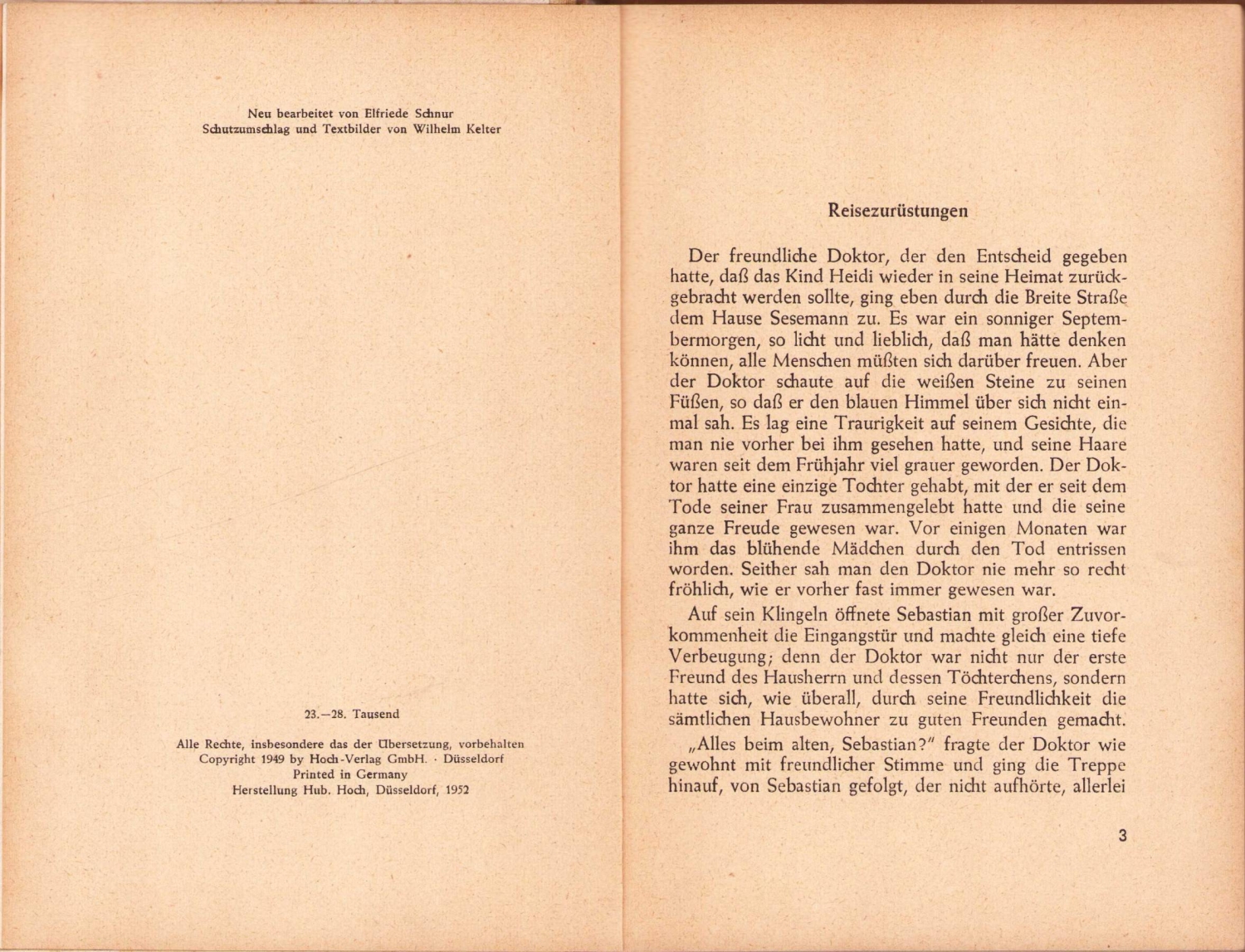 Neu bearbeitet von Elfriede Schnur
Schutzumschlag und Textbilder von Wilhelm Kelter

23.—28. Tausend

Alle Rechte, insbesondere das der Übersetzung, vorbehalten
Copyright 1949 by Hoch-Verlag GmbH. · Düsseldorf
Printed in Germany
Herstellung Hub. Hoch, Düsseldorf, 1952

Reisezurüstungen

Der freundliche Doktor, der den Entscheid gegeben hatte, daß das Kind Heidi wieder in seine Heimat zurückgebracht werden sollte, ging eben durch die Breite Straße dem Hause Sesemann zu. Es war ein sonniger Septembermorgen, so licht und lieblich, daß man hätte denken können, alle Menschen müßten sich darüber freuen. Aber der Doktor schaute auf die weißen Steine zu seinen Füßen, so daß er den blauen Himmel über sich nicht einmal sah. Es lag eine Traurigkeit auf seinem Gesichte, die man nie vorher bei ihm gesehen hatte, und seine Haare waren seit dem Frühjahr viel grauer geworden. Der Doktor hatte eine einzige Tochter gehabt, mit der er seit dem Tode seiner Frau zusammengelebt hatte und die seine ganze Freude gewesen war. Vor einigen Monaten war ihm das blühende Mädchen durch den Tod entrissen worden. Seither sah man den Doktor nie mehr so recht fröhlich, wie er vorher fast immer gewesen war.

Auf sein Klingeln öffnete Sebastian mit großer Zuvorkommenheit die Eingangstür und machte gleich eine tiefe Verbeugung; denn der Doktor war nicht nur der erste Freund des Hausherrn und dessen Töchterchens, sondern hatte sich, wie überall, durch seine Freundlichkeit die sämtlichen Hausbewohner zu guten Freunden gemacht.

„Alles beim alten, Sebastian?" fragte der Doktor wie gewohnt mit freundlicher Stimme und ging die Treppe hinauf, von Sebastian gefolgt, der nicht aufhörte, allerlei

3